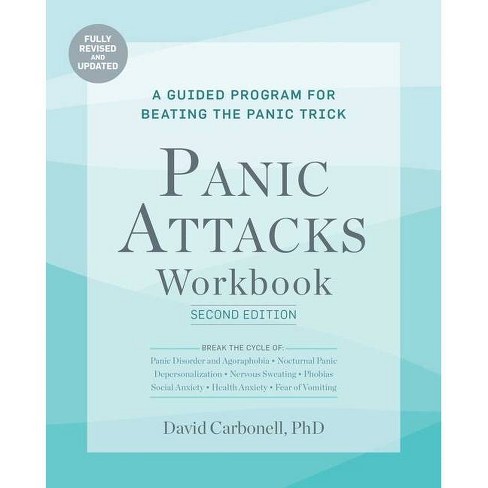 FULLY REVISED AND UPDATED

A GUIDED PROGRAM FOR BEATING THE PANIC TRICK

PANIC ATTACKS Workbook

SECOND EDITION

BREAK THE CYCLE OF:

Panic Disorder and Agoraphobia • Nocturnal Panic
Depersonalization • Nervous Sweating • Phobias
Social Anxiety • Health Anxiety • Fear of Vomiting

David Carbonell, PhD